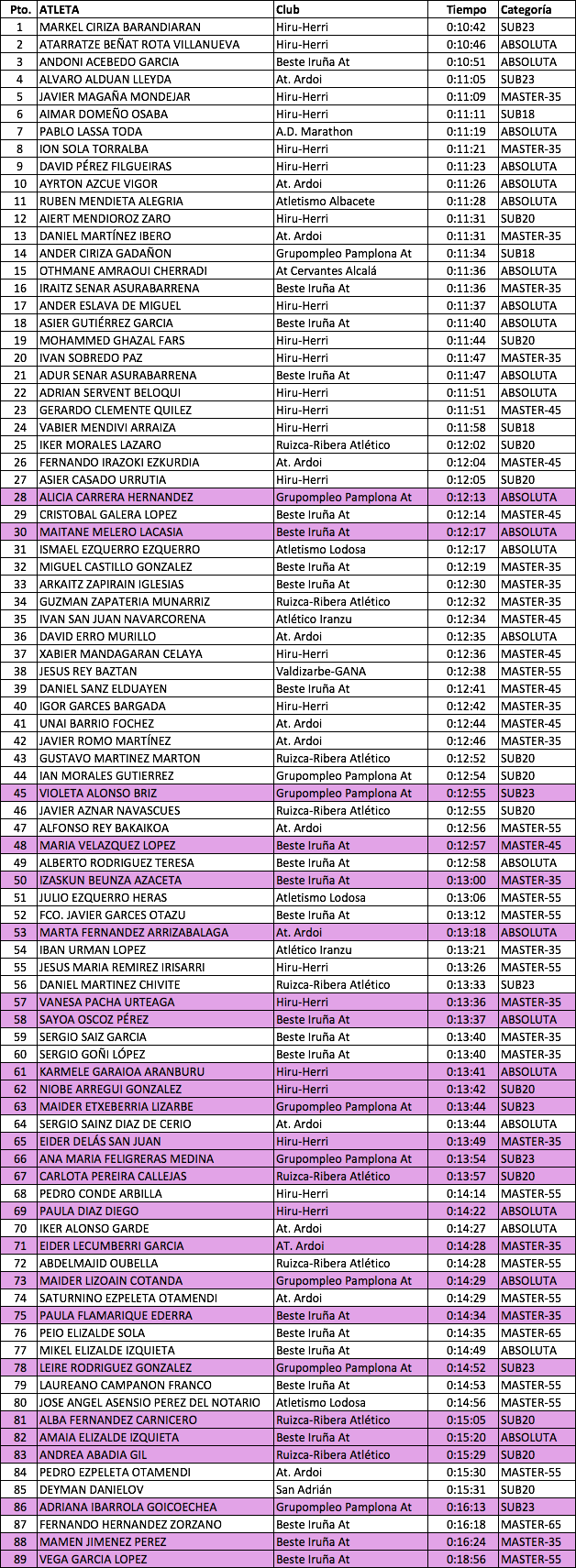 | Pto. | ATLETA | Club | Tiempo | Categoría |
|---|---|---|---|---|
| 1 | MARKEL CIRIZA BARANDIARAN | Hiru-Herri | 0:10:42 | SUB23 |
| 2 | ATARRATZE BEÑAT ROTA VILLANUEVA | Hiru-Herri | 0:10:46 | ABSOLUTA |
| 3 | ANDONI ACEBEDO GARCIA | Beste Iruña At | 0:10:51 | ABSOLUTA |
| 4 | ALVARO ALDUAN LLEYDA | At. Ardoi | 0:11:05 | SUB23 |
| 5 | JAVIER MAGAÑA MONDEJAR | Hiru-Herri | 0:11:09 | MASTER-35 |
| 6 | AIMAR DOMEÑO OSABA | Hiru-Herri | 0:11:11 | SUB18 |
| 7 | PABLO LASSA TODA | A.D. Marathon | 0:11:19 | ABSOLUTA |
| 8 | ION SOLA TORRALBA | Hiru-Herri | 0:11:21 | MASTER-35 |
| 9 | DAVID PÉREZ FILGUEIRAS | Hiru-Herri | 0:11:23 | ABSOLUTA |
| 10 | AYRTON AZCUE VIGOR | At. Ardoi | 0:11:26 | ABSOLUTA |
| 11 | RUBEN MENDIETA ALEGRIA | Atletismo Albacete | 0:11:28 | ABSOLUTA |
| 12 | AIERT MENDIOROZ ZARO | Hiru-Herri | 0:11:31 | SUB20 |
| 13 | DANIEL MARTÍNEZ IBERO | At. Ardoi | 0:11:31 | MASTER-35 |
| 14 | ANDER CIRIZA GADAÑON | Grupompleo Pamplona At | 0:11:34 | SUB18 |
| 15 | OTHMANE AMRAOUI CHERRADI | At Cervantes Alcalá | 0:11:36 | ABSOLUTA |
| 16 | IRAITZ SENAR ASURABARRENA | Beste Iruña At | 0:11:36 | MASTER-35 |
| 17 | ANDER ESLAVA DE MIGUEL | Hiru-Herri | 0:11:37 | ABSOLUTA |
| 18 | ASIER GUTIÉRREZ GARCIA | Beste Iruña At | 0:11:40 | ABSOLUTA |
| 19 | MOHAMMED GHAZAL FARS | Hiru-Herri | 0:11:44 | SUB20 |
| 20 | IVAN SOBREDO PAZ | Hiru-Herri | 0:11:47 | MASTER-35 |
| 21 | ADUR SENAR ASURABARRENA | Beste Iruña At | 0:11:47 | ABSOLUTA |
| 22 | ADRIAN SERVENT BELOQUI | Hiru-Herri | 0:11:51 | ABSOLUTA |
| 23 | GERARDO CLEMENTE QUILEZ | Hiru-Herri | 0:11:51 | MASTER-45 |
| 24 | VABIER MENDIVI ARRAIZA | Hiru-Herri | 0:11:58 | SUB18 |
| 25 | IKER MORALES LAZARO | Ruizca-Ribera Atlético | 0:12:02 | SUB20 |
| 26 | FERNANDO IRAZOKI EZKURDIA | At. Ardoi | 0:12:04 | MASTER-45 |
| 27 | ASIER CASADO URRUTIA | Hiru-Herri | 0:12:05 | SUB20 |
| 28 | ALICIA CARRERA HERNANDEZ | Grupompleo Pamplona At | 0:12:13 | ABSOLUTA |
| 29 | CRISTOBAL GALERA LOPEZ | Beste Iruña At | 0:12:14 | MASTER-45 |
| 30 | MAITANE MELERO LACASIA | Beste Iruña At | 0:12:17 | ABSOLUTA |
| 31 | ISMAEL EZQUERRO EZQUERRO | Atletismo Lodosa | 0:12:17 | ABSOLUTA |
| 32 | MIGUEL CASTILLO GONZALEZ | Beste Iruña At | 0:12:19 | MASTER-35 |
| 33 | ARKAITZ ZAPIRAIN IGLESIAS | Beste Iruña At | 0:12:30 | MASTER-35 |
| 34 | GUZMAN ZAPATERIA MUNARRIZ | Ruizca-Ribera Atlético | 0:12:32 | MASTER-35 |
| 35 | IVAN SAN JUAN NAVARCORENA | Atlético Iranzu | 0:12:34 | MASTER-45 |
| 36 | DAVID ERRO MURILLO | At. Ardoi | 0:12:35 | ABSOLUTA |
| 37 | XABIER MANDAGARAN CELAYA | Hiru-Herri | 0:12:36 | MASTER-45 |
| 38 | JESUS REY BAZTAN | Valdizarbe-GANA | 0:12:38 | MASTER-55 |
| 39 | DANIEL SANZ ELDUAYEN | Beste Iruña At | 0:12:41 | MASTER-45 |
| 40 | IGOR GARCES BARGADA | Hiru-Herri | 0:12:42 | MASTER-35 |
| 41 | UNAI BARRIO FOCHEZ | At. Ardoi | 0:12:44 | MASTER-45 |
| 42 | JAVIER ROMO MARTÍNEZ | At. Ardoi | 0:12:46 | MASTER-35 |
| 43 | GUSTAVO MARTINEZ MARTON | Ruizca-Ribera Atlético | 0:12:52 | SUB20 |
| 44 | IAN MORALES GUTIERREZ | Grupompleo Pamplona At | 0:12:54 | SUB20 |
| 45 | VIOLETA ALONSO BRIZ | Grupompleo Pamplona At | 0:12:55 | SUB23 |
| 46 | JAVIER AZNAR NAVASCUES | Ruizca-Ribera Atlético | 0:12:55 | SUB20 |
| 47 | ALFONSO REY BAKAIKOA | At. Ardoi | 0:12:56 | MASTER-55 |
| 48 | MARIA VELAZQUEZ LOPEZ | Beste Iruña At | 0:12:57 | MASTER-45 |
| 49 | ALBERTO RODRIGUEZ TERESA | Beste Iruña At | 0:12:58 | ABSOLUTA |
| 50 | IZASKUN BEUNZA AZACETA | Beste Iruña At | 0:13:00 | MASTER-35 |
| 51 | JULIO EZQUERRO HERAS | Atletismo Lodosa | 0:13:06 | MASTER-55 |
| 52 | FCO. JAVIER GARCES OTAZU | Beste Iruña At | 0:13:12 | MASTER-55 |
| 53 | MARTA FERNANDEZ ARRIZABALAGA | At. Ardoi | 0:13:18 | ABSOLUTA |
| 54 | IBAN URMAN LOPEZ | Atlético Iranzu | 0:13:21 | MASTER-35 |
| 55 | JESUS MARIA REMIREZ IRISARRI | Hiru-Herri | 0:13:26 | MASTER-55 |
| 56 | DANIEL MARTINEZ CHIVITE | Ruizca-Ribera Atlético | 0:13:33 | SUB23 |
| 57 | VANESA PACHA URTEAGA | Hiru-Herri | 0:13:36 | MASTER-35 |
| 58 | SAYOA OSCOZ PÉREZ | Beste Iruña At | 0:13:37 | ABSOLUTA |
| 59 | SERGIO SAIZ GARCIA | Beste Iruña At | 0:13:40 | MASTER-35 |
| 60 | SERGIO GOÑI LÓPEZ | Beste Iruña At | 0:13:40 | MASTER-35 |
| 61 | KARMELE GARAIOA ARANBURU | Hiru-Herri | 0:13:41 | ABSOLUTA |
| 62 | NIOBE ARREGUI GONZALEZ | Hiru-Herri | 0:13:42 | SUB20 |
| 63 | MAIDER ETXEBERRIA LIZARBE | Grupompleo Pamplona At | 0:13:44 | SUB23 |
| 64 | SERGIO SAINZ DIAZ DE CERIO | At. Ardoi | 0:13:44 | ABSOLUTA |
| 65 | EIDER DELÁS SAN JUAN | Hiru-Herri | 0:13:49 | MASTER-35 |
| 66 | ANA MARIA FELIGRERAS MEDINA | Grupompleo Pamplona At | 0:13:54 | SUB23 |
| 67 | CARLOTA PEREIRA CALLEJAS | Ruizca-Ribera Atlético | 0:13:57 | SUB20 |
| 68 | PEDRO CONDE ARBILLA | Hiru-Herri | 0:14:14 | MASTER-55 |
| 69 | PAULA DIAZ DIEGO | Hiru-Herri | 0:14:22 | ABSOLUTA |
| 70 | IKER ALONSO GARDE | At. Ardoi | 0:14:27 | ABSOLUTA |
| 71 | EIDER LECUMBERRI GARCIA | AT. Ardoi | 0:14:28 | MASTER-35 |
| 72 | ABDELMAJID OUBELLA | Ruizca-Ribera Atlético | 0:14:28 | MASTER-55 |
| 73 | MAIDER LIZOAIN COTANDA | Grupompleo Pamplona At | 0:14:29 | ABSOLUTA |
| 74 | SATURNINO EZPELETA OTAMENDI | At. Ardoi | 0:14:29 | MASTER-55 |
| 75 | PAULA FLAMARIQUE EDERRA | Beste Iruña At | 0:14:34 | MASTER-35 |
| 76 | PEIO ELIZALDE SOLA | Beste Iruña At | 0:14:35 | MASTER-65 |
| 77 | MIKEL ELIZALDE IZQUIETA | Beste Iruña At | 0:14:49 | ABSOLUTA |
| 78 | LEIRE RODRIGUEZ GONZALEZ | Grupompleo Pamplona At | 0:14:52 | SUB23 |
| 79 | LAUREANO CAMPANON FRANCO | Beste Iruña At | 0:14:53 | MASTER-55 |
| 80 | JOSE ANGEL ASENSIO PEREZ DEL NOTARIO | Atletismo Lodosa | 0:14:56 | MASTER-55 |
| 81 | ALBA FERNANDEZ CARNICERO | Ruizca-Ribera Atlético | 0:15:05 | SUB20 |
| 82 | AMAIA ELIZALDE IZQUIETA | Beste Iruña At | 0:15:20 | ABSOLUTA |
| 83 | ANDREA ABADIA GIL | Ruizca-Ribera Atlético | 0:15:29 | SUB20 |
| 84 | PEDRO EZPELETA OTAMENDI | At. Ardoi | 0:15:30 | MASTER-55 |
| 85 | DEYMAN DANIELOV | San Adrián | 0:15:31 | SUB20 |
| 86 | ADRIANA IBARROLA GOICOECHEA | Grupompleo Pamplona At | 0:16:13 | SUB23 |
| 87 | FERNANDO HERNANDEZ ZORZANO | Beste Iruña At | 0:16:18 | MASTER-65 |
| 88 | MAMEN JIMENEZ PEREZ | Beste Iruña At | 0:16:24 | MASTER-35 |
| 89 | VEGA GARCIA LOPEZ | Beste Iruña At | 0:18:56 | MASTER-55 |